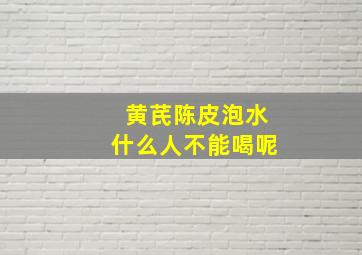 黄芪陈皮泡水
什么人不能喝呢